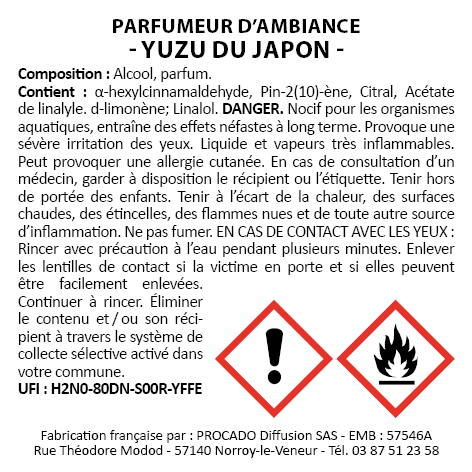 PARFUMEUR D'AMBIANCE
- YUZU DU JAPON -

Composition : Alcool, parfum.

Contient : α-hexylcinnamaldehyde, Pin-2(10)-ène, Citral, Acétate de linalyle. d-limonène; Linalol. DANGER. Nocif pour les organismes aquatiques, entraîne des effets néfastes à long terme. Provoque une sévère irritation des yeux. Liquide et vapeurs très inflammables. Peut provoquer une allergie cutanée. En cas de consultation d'un médecin, garder à disposition le récipient ou l'étiquette. Tenir hors de portée des enfants. Tenir à l'écart de la chaleur, des surfaces chaudes, des étincelles, des flammes nues et de toute autre source d'inflammation. Ne pas fumer. EN CAS DE CONTACT AVEC LES YEUX : Rincer avec précaution à l'eau pendant plusieurs minutes. Enlever les lentilles de contact si la victime en porte et si elles peuvent être facilement enlevées. Continuer à rincer. Éliminer le contenu et / ou son récipient à travers le système de collecte sélective activé dans votre commune.

UFI : H2N0-80DN-S00R-YFFE

Fabrication française par : PROCADO Diffusion SAS - EMB : 57546A
Rue Théodore Modod - 57140 Norroy-le-Veneur - Tél. 03 87 51 23 58